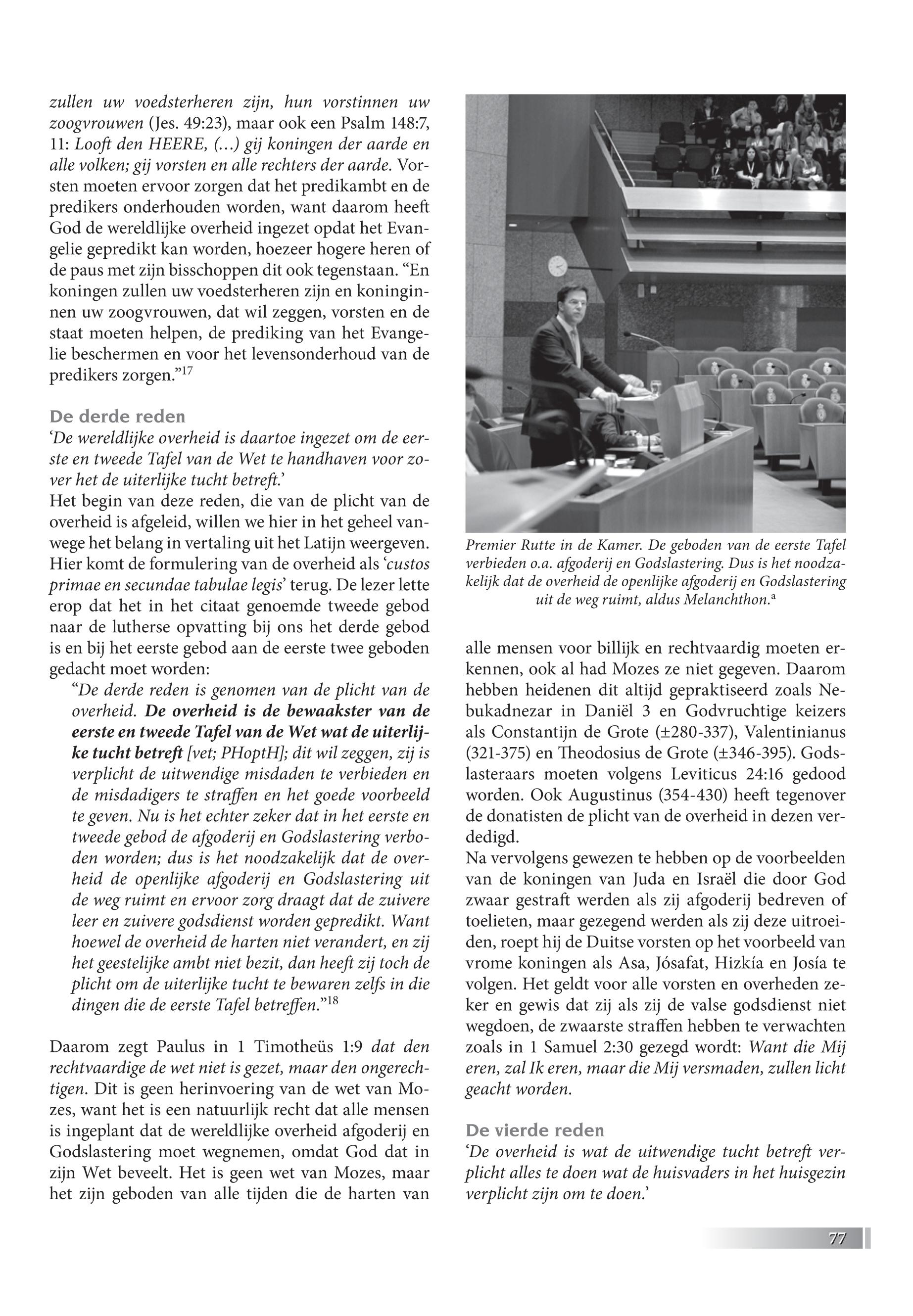 zullen uw voedsterheren zijn, hun vorstinnen uw zoogvrouwen (Jes. 49:23), maar ook een Psalm 148:7, 11: Looft den HEERE, (…) gij koningen der aarde en alle volken; gij vorsten en alle rechters der aarde. Vorsten moeten ervoor zorgen dat het predikambt en de predikers onderhouden worden, want daarom heeft God de wereldlijke overheid ingezet opdat het Evangelie gepredikt kan worden, hoezeer hogere heren of de paus met zijn bisschoppen dit ook tegenstaan. “En koningen zullen uw voedsterheren zijn en koninginnen uw zoogvrouwen, dat wil zeggen, vorsten en de staat moeten helpen, de prediking van het Evangelie beschermen en voor het levensonderhoud van de predikers zorgen.”$^{17}$

De derde reden
‘De wereldlijke overheid is daartoe ingezet om de eerste en tweede Tafel van de Wet te handhaven voor zover het de uiterlijke tucht betreft.’
Het begin van deze reden, die van de plicht van de overheid is afgeleid, willen we hier in het geheel vanwege het belang in vertaling uit het Latijn weergeven. Hier komt de formulering van de overheid als ‘custos primae en secundae tabulae legis’ terug. De lezer lette erop dat het in het citaat genoemde tweede gebod naar de lutherse opvatting bij ons het derde gebod is en bij het eerste gebod aan de eerste twee geboden gedacht moet worden:

“De derde reden is genomen van de plicht van de overheid. De overheid is de bewaakster van de eerste en tweede Tafel van de Wet wat de uiterlijke tucht betreft [vet; PHoptH]; dit wil zeggen, zij is verplicht de uitwendige misdaden te verbieden en de misdadigers te straffen en het goede voorbeeld te geven. Nu is het echter zeker dat in het eerste en tweede gebod de afgoderij en Godslastering verboden worden; dus is het noodzakelijk dat de overheid de openlijke afgoderij en Godslastering uit de weg ruimt en ervoor zorg draagt dat de zuivere leer en zuivere godsdienst worden gepredikt. Want hoewel de overheid de harten niet verandert, en zij het geestelijke ambt niet bezit, dan heeft zij toch de plicht om de uiterlijke tucht te bewaren zelfs in die dingen die de eerste Tafel betreffen.”$^{18}$

Daarom zegt Paulus in 1 Timotheüs 1:9 dat den rechtvaardige de wet niet is gezet, maar den ongerechtigen. Dit is geen herinvoering van de wet van Mozes, want het is een natuurlijk recht dat alle mensen is ingeplant dat de wereldlijke overheid afgoderij en Godslastering moet wegnemen, omdat God dat in zijn Wet beveelt. Het is geen wet van Mozes, maar het zijn geboden van alle tijden die de harten van

Premier Rutte in de Kamer. De geboden van de eerste Tafel verbieden o.a. afgoderij en Godslastering. Dus is het noodzakelijk dat de overheid de openlijke afgoderij en Godslastering uit de weg ruimt, aldus Melanchthon.$^{a}$

alle mensen voor billijk en rechtvaardig moeten erkennen, ook al had Mozes ze niet gegeven. Daarom hebben heidenen dit altijd gepraktiseerd zoals Nebukadnezar in Daniël 3 en Godvruchtige keizers als Constantijn de Grote (±280-337), Valentinianus (321-375) en Theodosius de Grote (±346-395). Godslasteraars moeten volgens Leviticus 24:16 gedood worden. Ook Augustinus (354-430) heeft tegenover de donatisten de plicht van de overheid in dezen verdedigd.
Na vervolgens gewezen te hebben op de voorbeelden van de koningen van Juda en Israël die door God zwaar gestraft werden als zij afgoderij bedreven of toelieten, maar gezegend werden als zij deze uitroeiden, roept hij de Duitse vorsten op het voorbeeld van vrome koningen als Asa, Jósafat, Hizkía en Josía te volgen. Het geldt voor alle vorsten en overheden zeker en gewis dat zij als zij de valse godsdienst niet wegdoen, de zwaarste straffen hebben te verwachten zoals in 1 Samuel 2:30 gezegd wordt: Want die Mij eren, zal Ik eren, maar die Mij versmaden, zullen licht geacht worden.

De vierde reden
‘De overheid is wat de uitwendige tucht betreft verplicht alles te doen wat de huisvaders in het huisgezin verplicht zijn om te doen.’

77